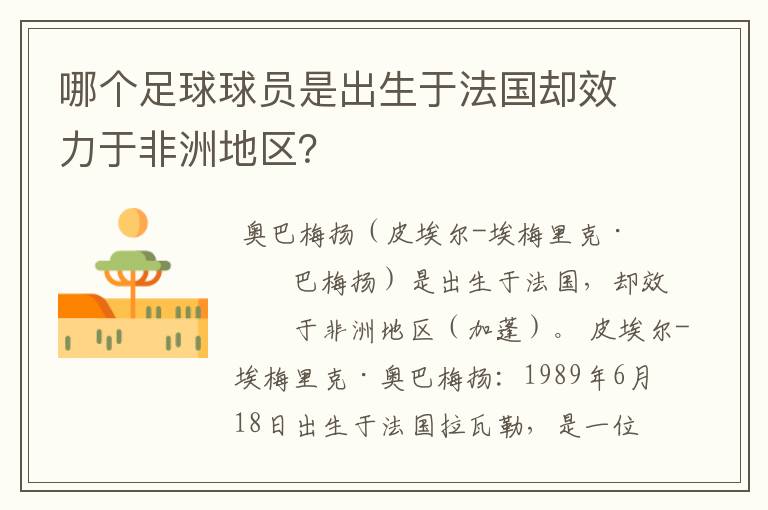 哪个足球球员是出生于法国却效力于非洲地区?

奥巴梅扬（皮埃尔-埃梅里克·巴梅扬）是出生于法国，却效于非洲地区（加蓬）。皮埃尔-埃梅里克·奥巴梅扬：1989年6月18日出生于法国拉瓦勒，是一位